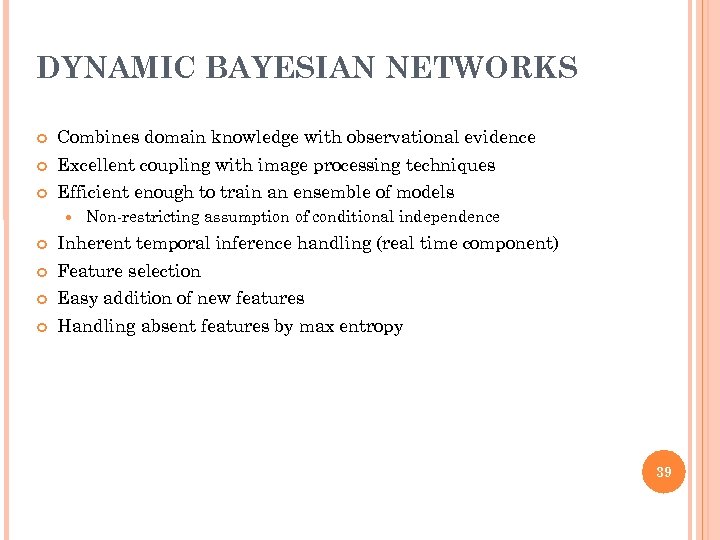 DYNAMIC BAYESIAN NETWORKS

Combines domain knowledge with observational evidence

Excellent coupling with image processing techniques

Efficient enough to train an ensemble of models

Non-restricting assumption of conditional independence

Inherent temporal inference handling (real time component)

Feature selection

Easy addition of new features

Handling absent features by max entropy

39